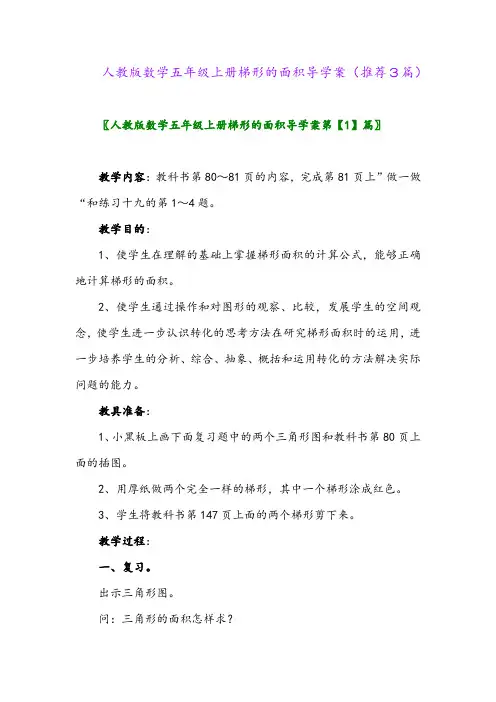 人教版数学五年级上册梯形的面积导学案（推荐3篇）

〖人教版数学五年级上册梯形的面积导学案第【1】篇〗

教学内容：教科书第80～81页的内容，完成第81页上”做一做“和练习十九的第1～4题。

教学目的：

1、使学生在理解的基础上掌握梯形面积的计算公式，能够正确地计算梯形的面积。

2、使学生通过操作和对图形的观察、比较，发展学生的空间观念，使学生进一步认识转化的思考方法在研究梯形面积时的运用，进一步培养学生的分析、综合、抽象、概括和运用转化的方法解决实际问题的能力。

教具准备：

1、小黑板上画下面复习题中的两个三角形图和教科书第80页上面的插图。

2、用厚纸做两个完全一样的梯形，其中一个梯形涂成红色。

3、学生将教科书第147页上面的两个梯形剪下来。

教学过程：

一、复习。

出示三角形图。

问：三角形的面积怎样求？